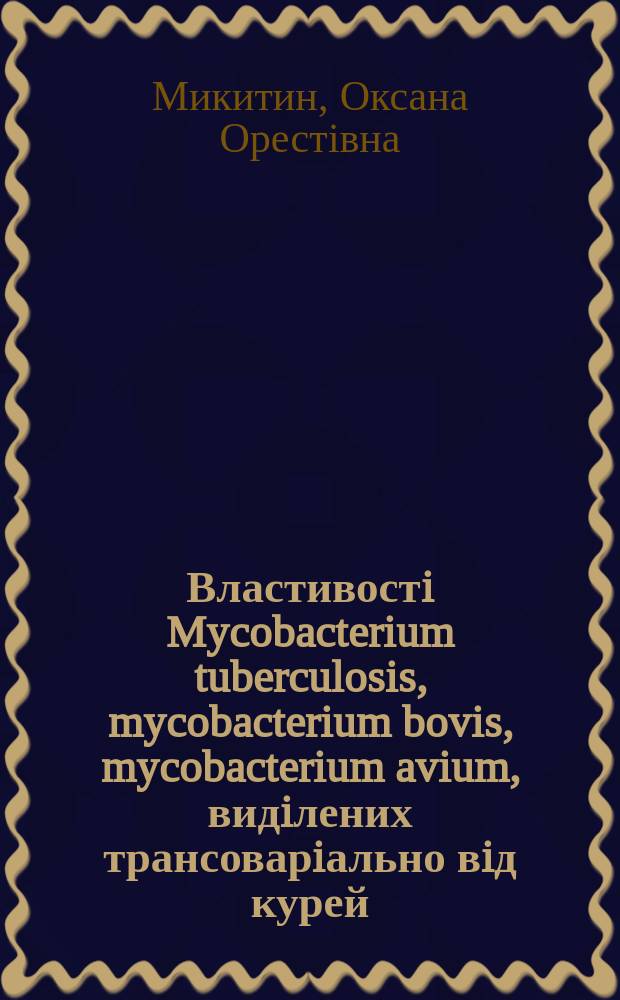 Микитин, Оксана Орестівна

Властивості Mycobacterium tuberculosis, mycobacterium bovis, mycobacterium avium, виділених трансоваріально від курей